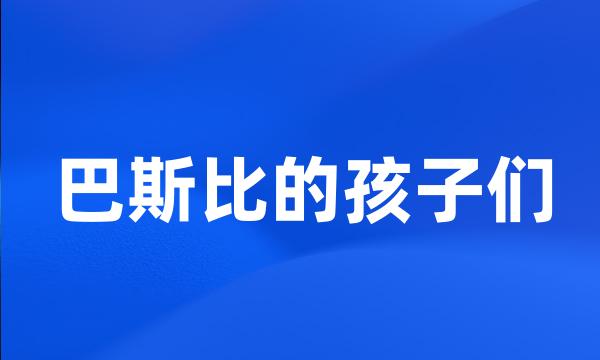 巴斯比的孩子们